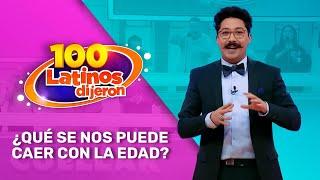 100 Latinos dijeron

¿QUÉ SE NOS PUEDE CAER CON LA EDAD?